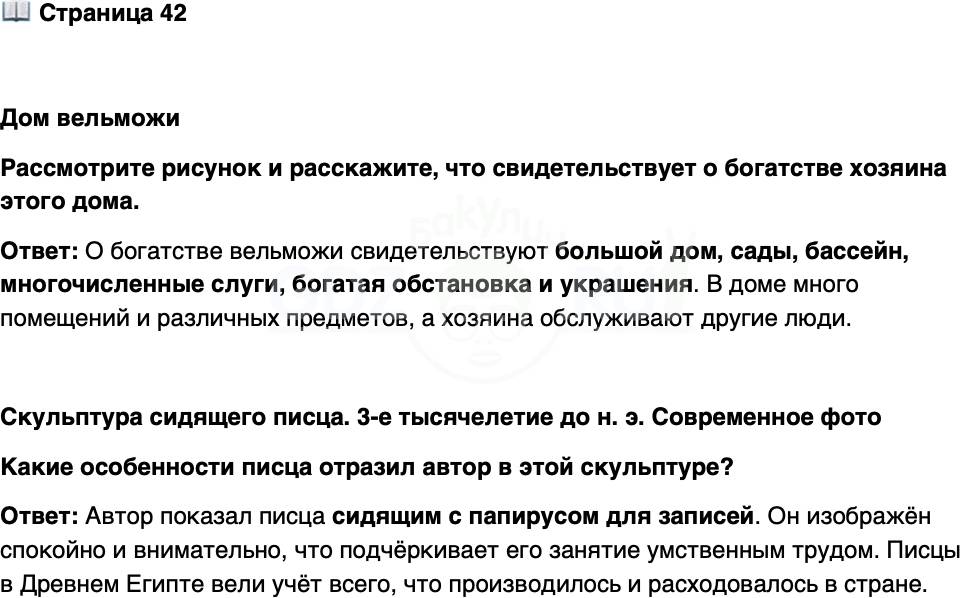 📖 Страница 42

Дом вельможи

Рассмотрите рисунок и расскажите, что свидетельствует о богатстве хозяина этого дома.

Ответ: О богатстве вельможи свидетельствуют большой дом, сады, бассейн, многочисленные слуги, богатая обстановка и украшения. В доме много помещений и различных предметов, а хозяина обслуживают другие люди.

Скульптура сидящего писца. 3-е тысячелетие до н. э. Современное фото

Какие особенности писца отразил автор в этой скульптуре?

Ответ: Автор показал писца сидящим с папирусом для записей. Он изображён спокойно и внимательно, что подчёркивает его занятие умственным трудом. Писцы в Древнем Египте вели учёт всего, что производилось и расходовалось в стране.